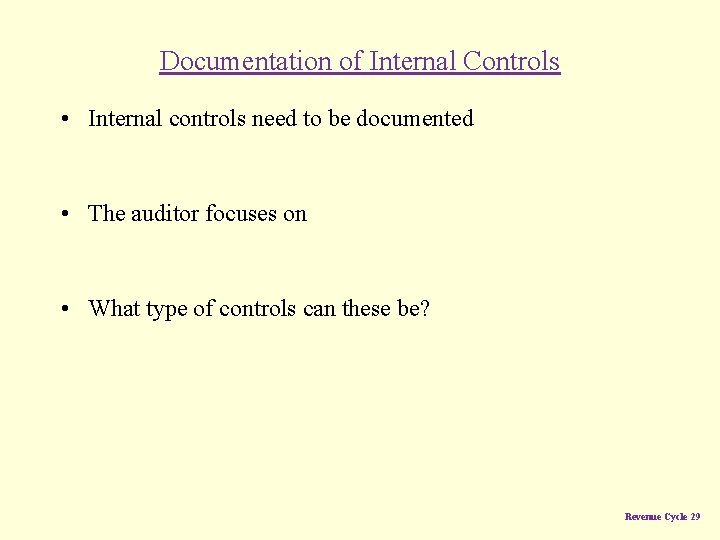 Documentation of Internal Controls

• Internal controls need to be documented

• The auditor focuses on

• What type of controls can these be?

Revenue Cycle 29